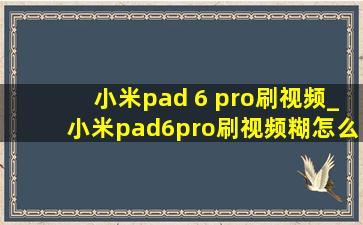 小米pad 6 pro刷视频_小米pad6pro刷视频糊怎么